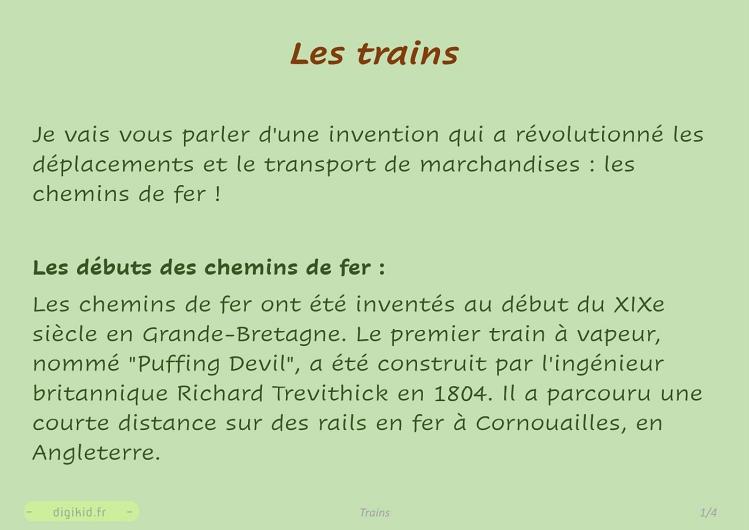 Les trains

Je vais vous parler d'une invention qui a révolutionné les déplacements et le transport de marchandises : les chemins de fer !

Les débuts des chemins de fer :

Les chemins de fer ont été inventés au début du XIXe siècle en Grande-Bretagne. Le premier train à vapeur, nommé "Puffing Devil", a été construit par l'ingénieur britannique Richard Trevithick en 1804. Il a parcouru une courte distance sur des rails en fer à Cornouailles, en Angleterre.

- digikid.fr -

Trains

1/4